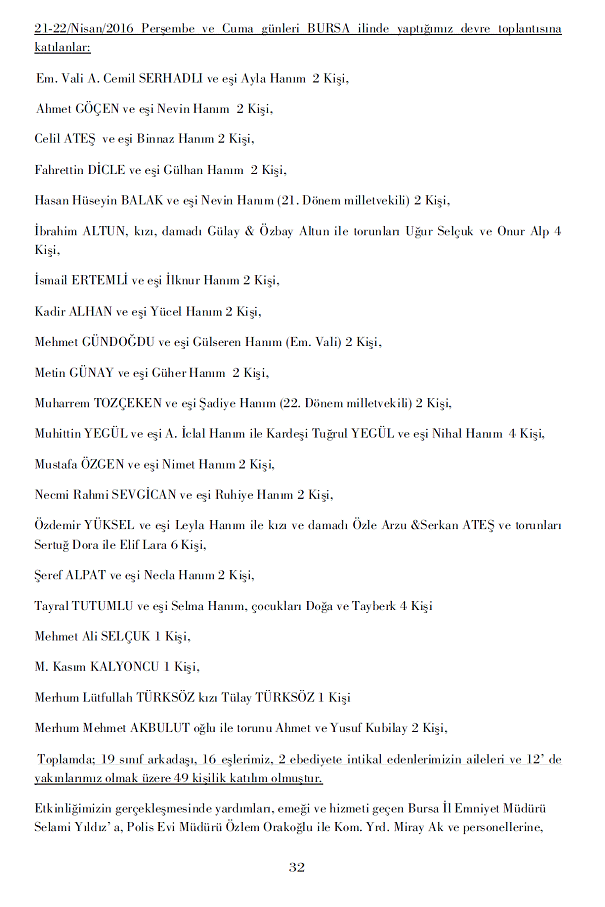 21-22/Nisan/2016 Perşembe ve Cuma günleri BURSA ilinde yaptığımız devre toplantısına katılanlar:

Em. Vali A. Cemil SERHADLI ve eşi Ayla Hanım 2 Kişi,

Ahmet GÖÇEN ve eşi Nevin Hanım 2 Kişi,

Celil ATEŞ ve eşi Binnaz Hanım 2 Kişi,

Fahrettin DİCLE ve eşi Gülhan Hanım 2 Kişi,

Hasan Hüseyin BALAK ve eşi Nevin Hanım (21. Dönem milletvekili) 2 Kişi,

İbrahim ALTUN, kızı, damadı Gülay & Özbay Altun ile torunları Uğur Selçuk ve Onur Alp 4 Kişi,

İsmail ERTEMLİ ve eşi İlknur Hanım 2 Kişi,

Kadir ALHAN ve eşi Yücel Hanım 2 Kişi,

Mehmet GÜNDOĞDU ve eşi Gülseren Hanım (Em. Vali) 2 Kişi,

Metin GÜNAY ve eşi Güher Hanım 2 Kişi,

Muharrem TOZÇEKEN ve eşi Şadiye Hanım (22. Dönem milletvekili) 2 Kişi,

Muhittin YEGÜL ve eşi A. İclal Hanım ile Kardeşi Tuğrul YEGÜL ve eşi Nihal Hanım 4 Kişi,

Mustafa ÖZGEN ve eşi Nimet Hanım 2 Kişi,

Necmi Rahmi SEVGİCAN ve eşi Ruhiye Hanım 2 Kişi,

Özdemir YÜKSEL ve eşi Leyla Hanım ile kızı ve damadı Özle Arzu &Serkan ATEŞ ve torunları Sertuğ Dora ile Elif Lara 6 Kişi,

Şeref ALPAT ve eşi Necla Hanım 2 Kişi,

Tayral TUTUMLU ve eşi Selma Hanım, çocukları Doğa ve Tayberk 4 Kişi

Mehmet Ali SELÇUK 1 Kişi,

M. Kasım KALYONCU 1 Kişi,

Merhum Lütfullah TÜRKSÖZ kızı Tülay TÜRKSÖZ 1 Kişi

Merhum Mehmet AKBULUT oğlu ile torunu Ahmet ve Yusuf Kubilay 2 Kişi,

Toplamda; 19 sınıf arkadaşı, 16 eşlerimiz, 2 ebediyete intikal edenlerimizin aileleri ve 12' de yakınlarımız olmak üzere 49 kişilik katılım olmuştur.

Etkinliğimizin gerçekleşmesinde yardımları, emeği ve hizmeti geçen Bursa İl Emniyet Müdürü Selami Yıldız' a, Polis Evi Müdürü Özlem Orakoğlu ile Kom. Yrd. Miray Ak ve personellerine,

32